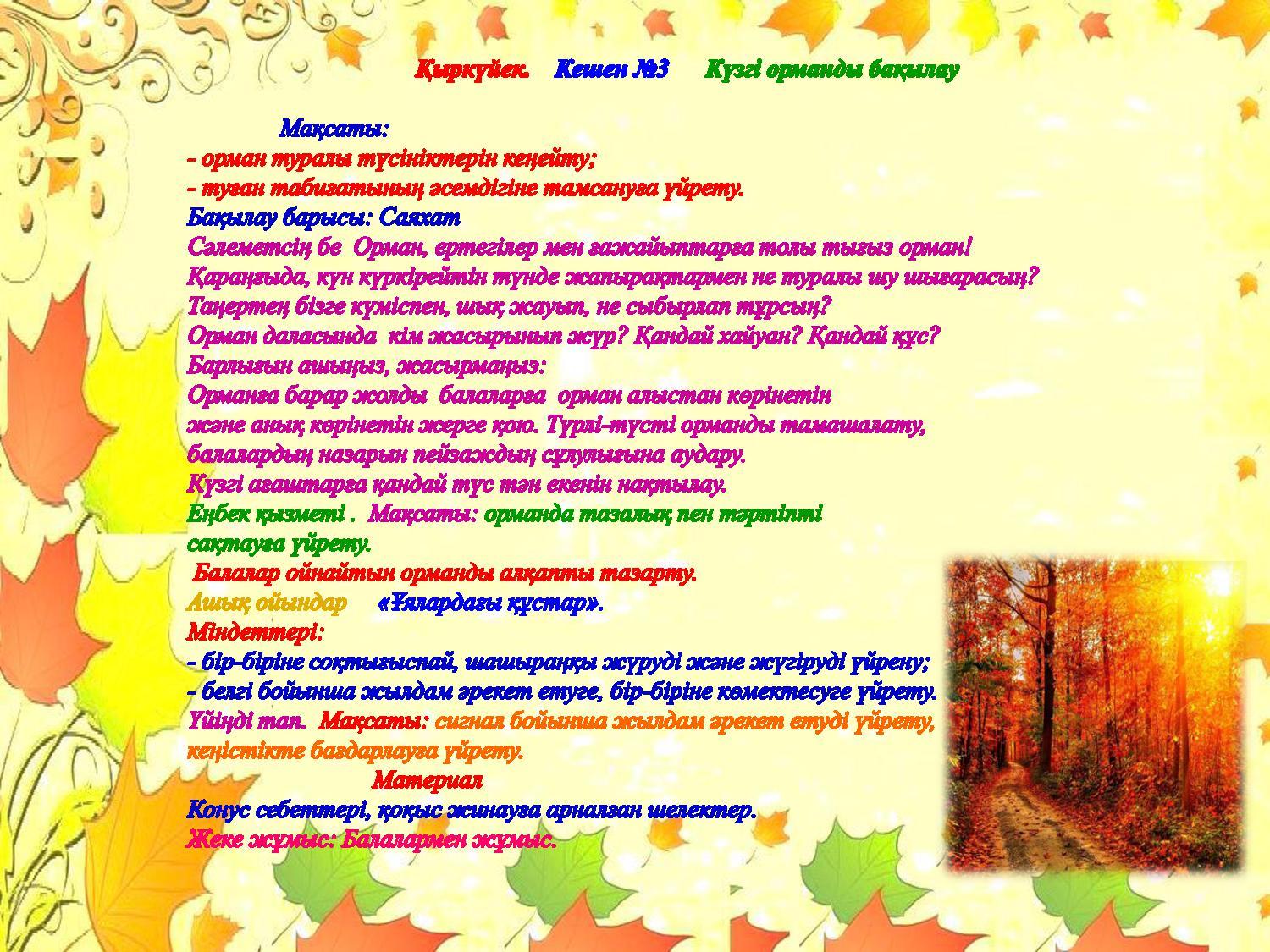 Қыркүйек. Кешен №3 Күзгі орманды бақылау

Мақсаты:
- орман туралы түсініктерін кеңейту;
- туған табиғатының әсемдігіне тамсануға үйрету.
Бақылау барысы: Саяхат
Сәлеметсің бе Орман, ертегілер мен ғажайыптарға толы тығыз орман!
Қараңғыда, күн күркірейтін түнде жапырақтармен не туралы шу шығарасың?
Таңертең бізге күміспен, шық жауып, не сыбырлап тұрсың?
Орман даласында кім жасырынып жүр? Қандай хайуан? Қандай құс?
Барлығын ашыңыз, жасырмаңыз:
Орманға барар жолды балаларға орман алыстан көрінетін және анық көрінетін жерге қою. Түрлі-түсті орманды тамашалату, балалардың назарын пейзаждың сұлулығына аудару.
Күзгі ағаштарға қандай түс тән екенін нақтылау.
Еңбек қызметі . Мақсаты: орманда тазалық пен тәртіпті сақтауға үйрету.
Балалар ойнайтын орманды алқапты тазарту.
Ашық ойындар «Ұялардағы құстар».
Міндеттері:
- бір-біріне соқтығыспай, шашыраңқы жүруді және жүгіруді үйрену;
- белгі бойынша жылдам әрекет етуге, бір-біріне көмектесуге үйрету.
Үйіңді тап. Мақсаты: сигнал бойынша жылдам әрекет етуді үйрету, кеңістікте бағдарлауға үйрету.
Материал
Конус себеттері, қоқыс жинауға арналған шелектер.
Жеке жұмыс: Балалармен жұмыс.